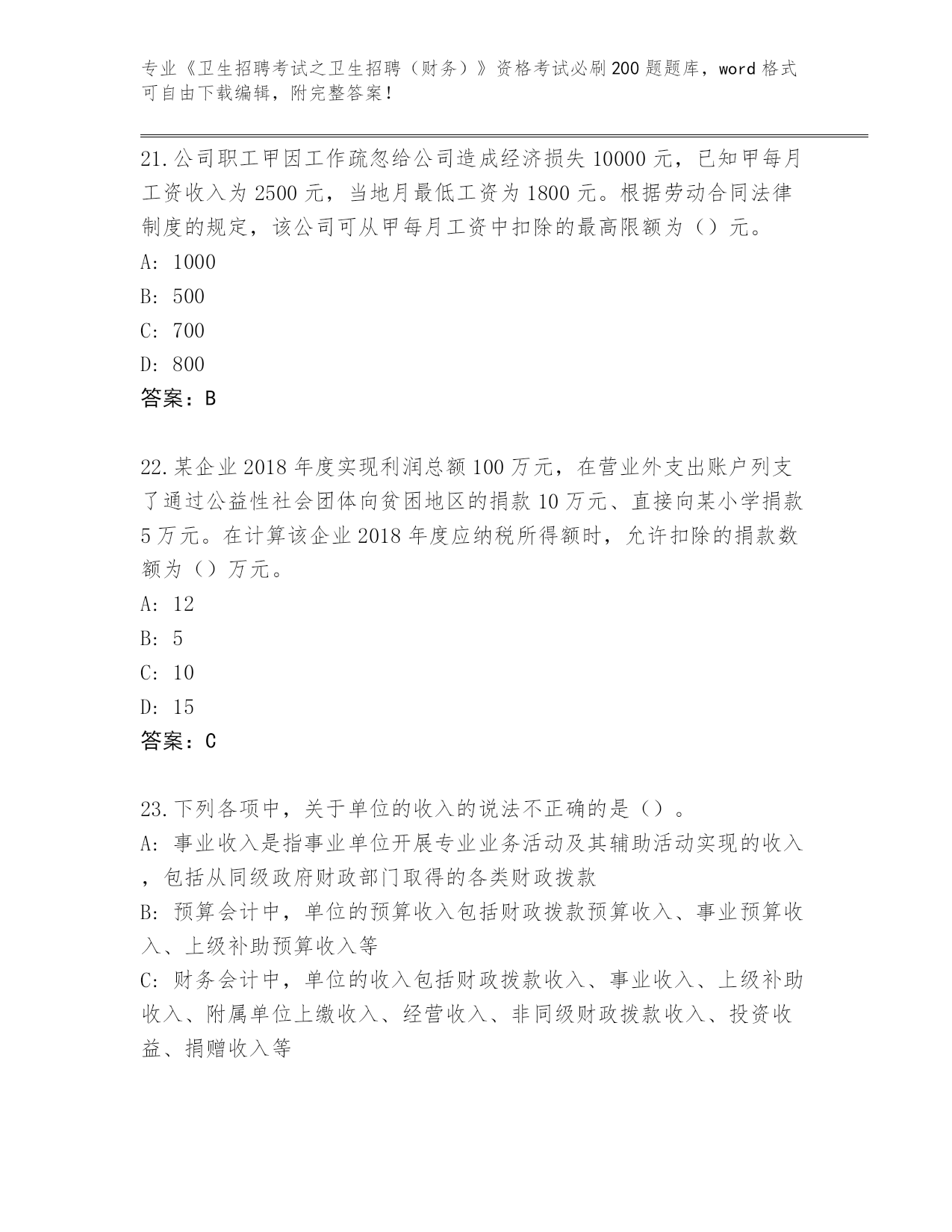 专业《卫生招聘考试之卫生招聘（财务）》资格考试必刷200题题库，word格式可自由下载编辑，附完整答案！

21.公司职工甲因工作疏忽给公司造成经济损失10000元，已知甲每月工资收入为2500元，当地月最低工资为1800元。根据劳动合同法律制度的规定，该公司可从甲每月工资中扣除的最高限额为（）元。
A: 1000
B: 500
C: 700
D: 800
答案：B

22.某企业2018年度实现利润总额100万元，在营业外支出账户列支了通过公益性社会团体向贫困地区的捐款10万元、直接向某小学捐款5万元。在计算该企业2018年度应纳税所得额时，允许扣除的捐款数额为（）万元。
A: 12
B: 5
C: 10
D: 15
答案：C

23.下列各项中，关于单位的收入的说法不正确的是（）。
A: 事业收入是指事业单位开展专业业务活动及其辅助活动实现的收入，包括从同级政府财政部门取得的各类财政拨款
B: 预算会计中，单位的预算收入包括财政拨款预算收入、事业预算收入、上级补助预算收入等
C: 财务会计中，单位的收入包括财政拨款收入、事业收入、上级补助收入、附属单位上缴收入、经营收入、非同级财政拨款收入、投资收益、捐赠收入等